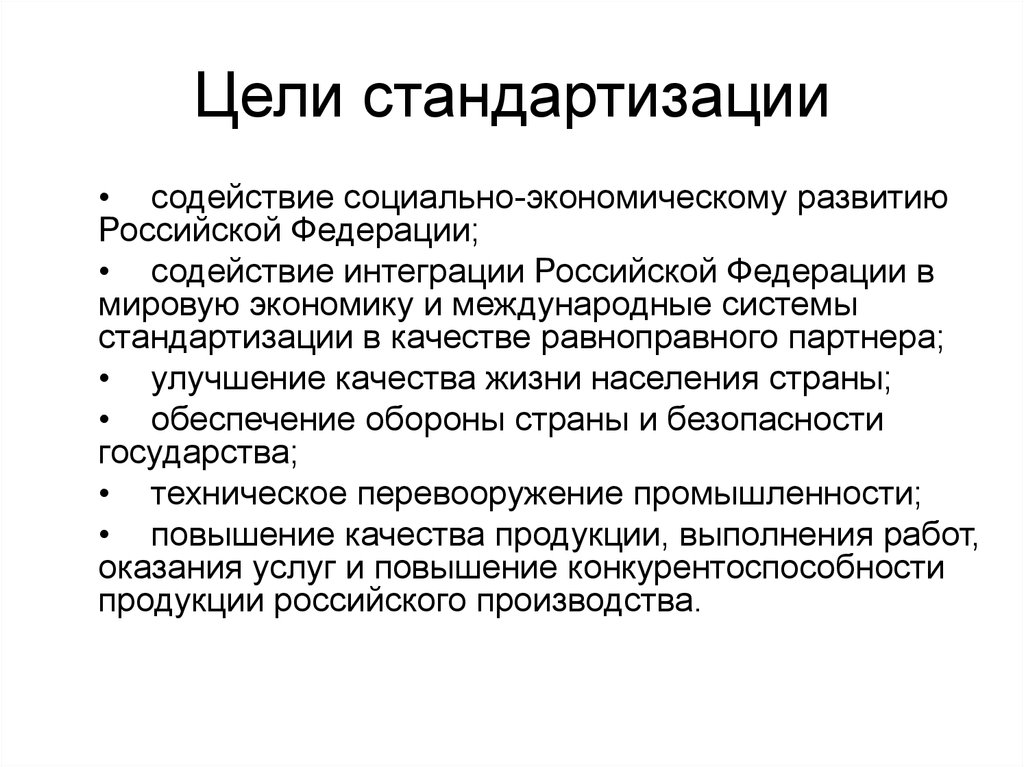 Цели стандартизации

• содействие социально-экономическому развитию Российской Федерации;

• содействие интеграции Российской Федерации в мировую экономику и международные системы стандартизации в качестве равноправного партнера;

• улучшение качества жизни населения страны;

• обеспечение обороны страны и безопасности государства;

• техническое перевооружение промышленности;

• повышение качества продукции, выполнения работ, оказания услуг и повышение конкурентоспособности продукции российского производства.